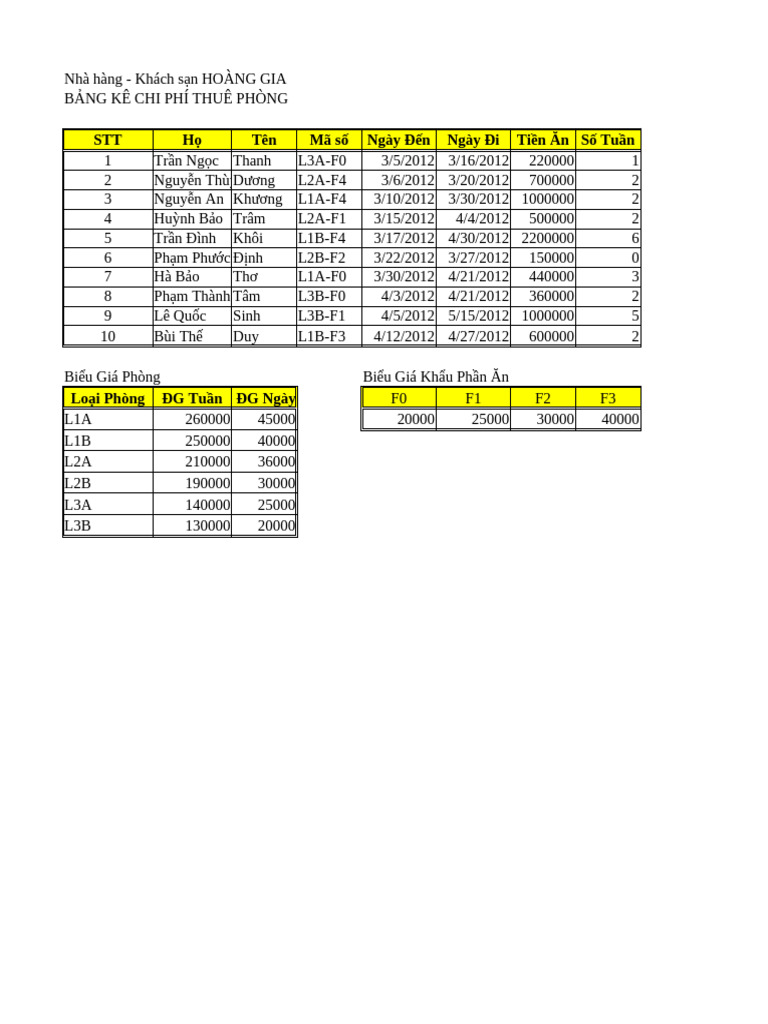 Nhà hàng - Khách sạn HOÀNG GIA
BẢNG KÊ CHI PHÍ THUÊ PHÒNG

| STT | Họ | Tên | Mã số | Ngày Đến | Ngày Đi | Tiền Ăn | Số Tuần |
|---|---|---|---|---|---|---|---|
| 1 | Trần Ngọc | Thanh | L3A-F0 | 3/5/2012 | 3/16/2012 | 220000 | 1 |
| 2 | Nguyễn Thù | Dương | L2A-F4 | 3/6/2012 | 3/20/2012 | 700000 | 2 |
| 3 | Nguyễn An | Khương | L1A-F4 | 3/10/2012 | 3/30/2012 | 1000000 | 2 |
| 4 | Huỳnh Bảo | Trâm | L2A-F1 | 3/15/2012 | 4/4/2012 | 500000 | 2 |
| 5 | Trần Đình | Khôi | L1B-F4 | 3/17/2012 | 4/30/2012 | 2200000 | 6 |
| 6 | Phạm Phước | Định | L2B-F2 | 3/22/2012 | 3/27/2012 | 150000 | 0 |
| 7 | Hà Bảo | Thơ | L1A-F0 | 3/30/2012 | 4/21/2012 | 440000 | 3 |
| 8 | Phạm Thành | Tâm | L3B-F0 | 4/3/2012 | 4/21/2012 | 360000 | 2 |
| 9 | Lê Quốc | Sinh | L3B-F1 | 4/5/2012 | 5/15/2012 | 1000000 | 5 |
| 10 | Bùi Thế | Duy | L1B-F3 | 4/12/2012 | 4/27/2012 | 600000 | 2 |

Biểu Giá Phòng

| Loại Phòng | ĐG Tuần | ĐG Ngày |
|---|---|---|
| L1A | 260000 | 45000 |
| L1B | 250000 | 40000 |
| L2A | 210000 | 36000 |
| L2B | 190000 | 30000 |
| L3A | 140000 | 25000 |
| L3B | 130000 | 20000 |

Biểu Giá Khẩu Phần Ăn

| F0 | F1 | F2 | F3 |
|---|---|---|---|
| 20000 | 25000 | 30000 | 40000 |